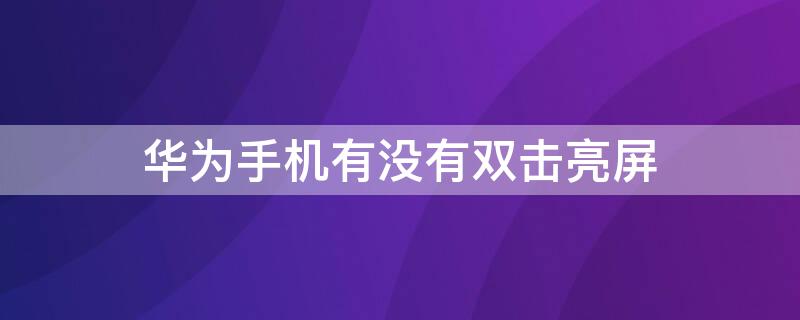 华为手机有没有双击亮屏